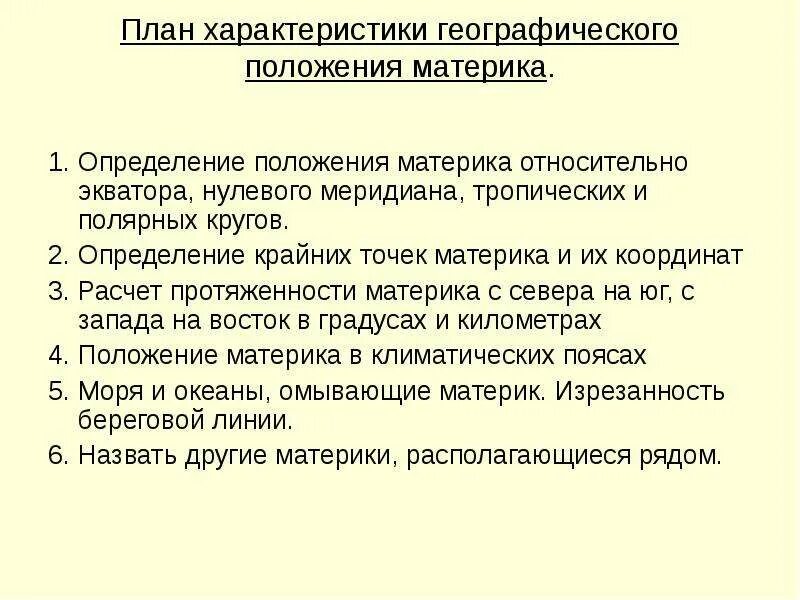 План характеристики географического положения материка.

1. Определение положения материка относительно экватора, нулевого меридиана, тропических и полярных кругов.
2. Определение крайних точек материка и их координат
3. Расчет протяженности материка с севера на юг, с запада на восток в градусах и километрах
4. Положение материка в климатических поясах
5. Моря и океаны, омывающие материк. Изрезанность береговой линии.
6. Назвать другие материки, располагающиеся рядом.